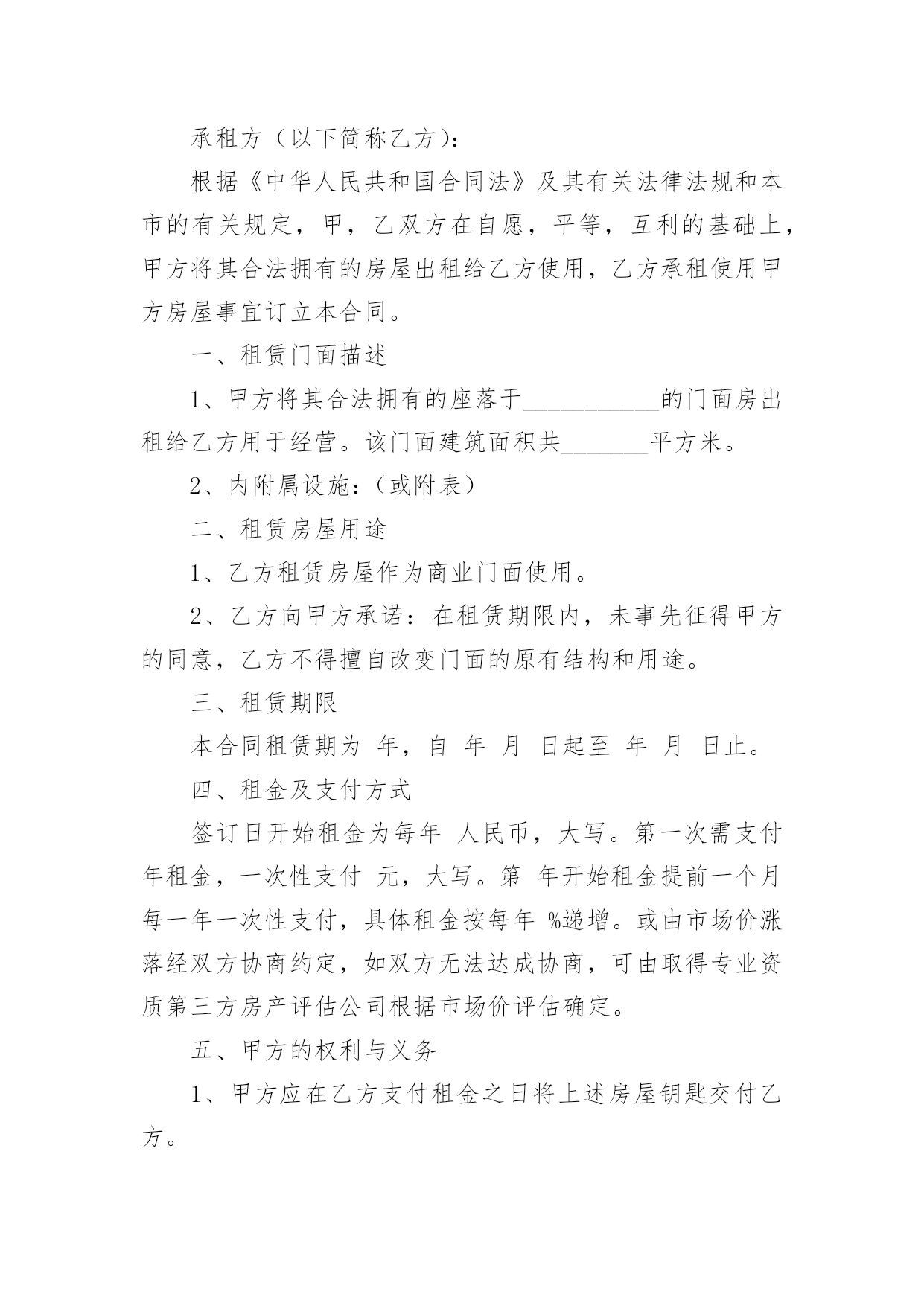 承租方（以下简称乙方）：

根据《中华人民共和国合同法》及其有关法律法规和本市的有关规定，甲，乙双方在自愿，平等，互利的基础上，甲方将其合法拥有的房屋出租给乙方使用，乙方承租使用甲方房屋事宜订立本合同。

一、租赁门面描述

1、甲方将其合法拥有的座落于___________的门面房出租给乙方用于经营。该门面建筑面积共_______平方米。

2、内附属设施：（或附表）

二、租赁房屋用途

1、乙方租赁房屋作为商业门面使用。

2、乙方向甲方承诺：在租赁期限内，未事先征得甲方的同意，乙方不得擅自改变门面的原有结构和用途。

三、租赁期限

本合同租赁期为 年，自 年 月 日起至 年 月 日止。

四、租金及支付方式

签订日开始租金为每年 人民币，大写。第一次需支付年租金，一次性支付 元，大写。第 年开始租金提前一个月每一年一次性支付，具体租金按每年 %递增。或由市场价涨落经双方协商约定，如双方无法达成协商，可由取得专业资质第三方房产评估公司根据市场价评估确定。

五、甲方的权利与义务

1、甲方应在乙方支付租金之日将上述房屋钥匙交付乙方。